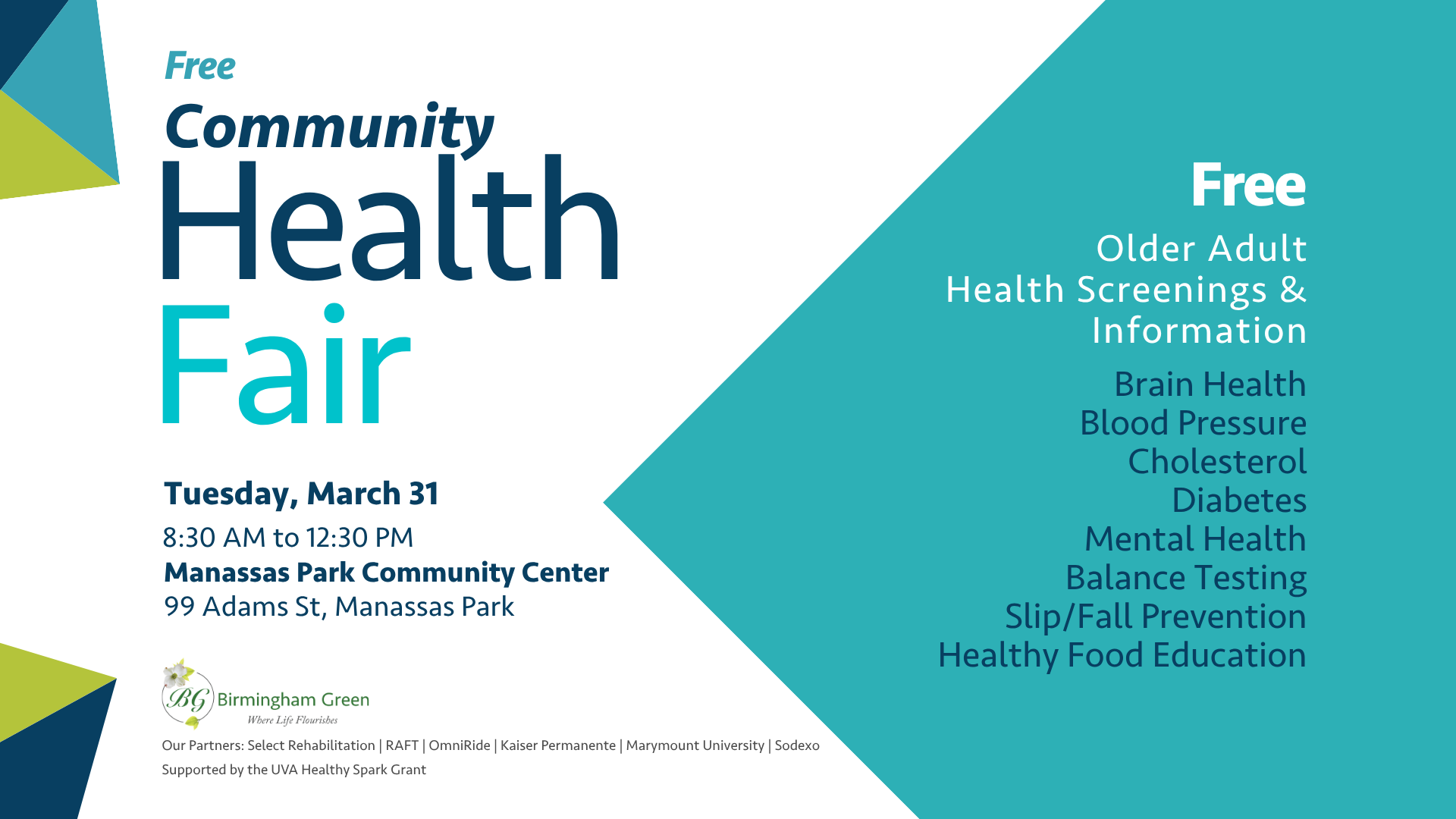 Free
Community
Health
Fair

Tuesday, March 31
8:30 AM to 12:30 PM
Manassas Park Community Center
99 Adams St, Manassas Park

BG Birmingham Green
Where Life Flourishes

Our Partners: Select Rehabilitation | RAFT | OmniRide | Kaiser Permanente | Marymount University | Sodexo
Supported by the UVA Healthy Spark Grant

Free
Older Adult
Health Screenings &
Information

Brain Health
Blood Pressure
Cholesterol
Diabetes
Mental Health
Balance Testing
Slip/Fall Prevention
Healthy Food Education